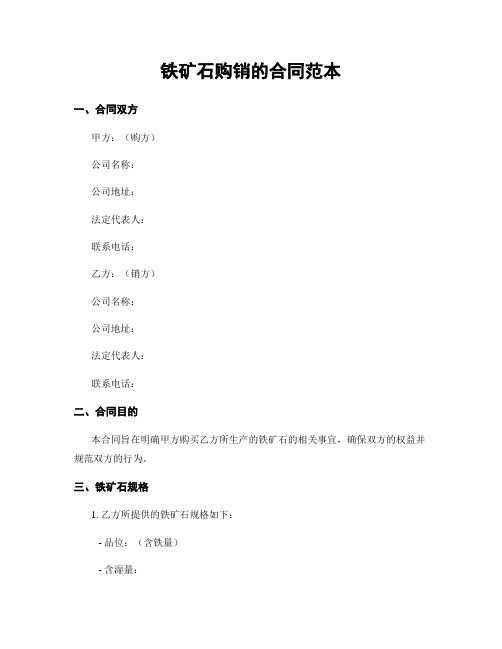 铁矿石购销的合同范本

一、合同双方

甲方：（购方）

公司名称：

公司地址：

法定代表人：

联系电话：

乙方：（销方）

公司名称：

公司地址：

法定代表人：

联系电话：

二、合同目的

本合同旨在明确甲方购买乙方所生产的铁矿石的相关事宜，确保双方的权益并规范双方的行为。

三、铁矿石规格

1. 乙方所提供的铁矿石规格如下：

- 品位：（含铁量）

- 含湿量：